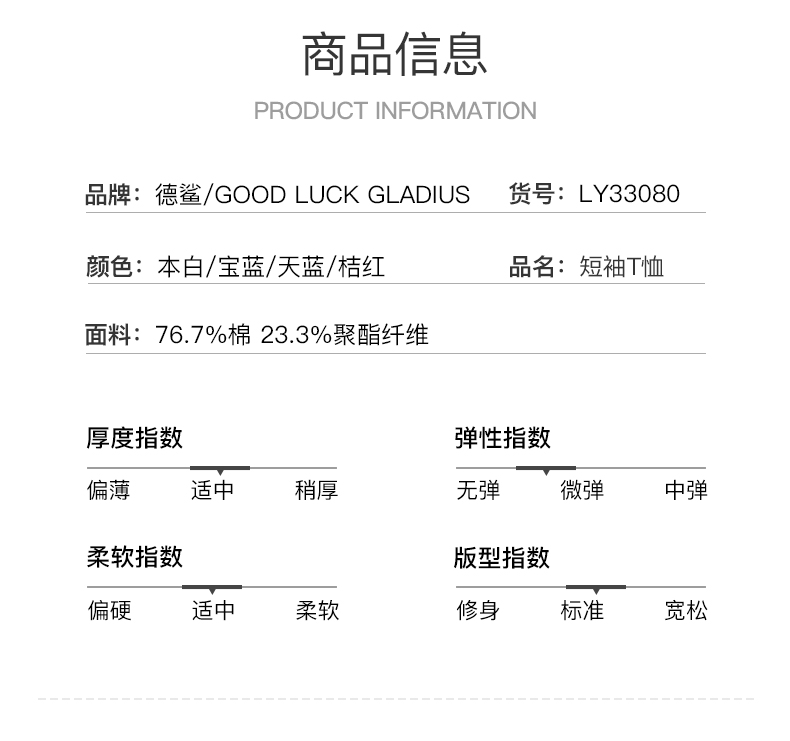 商品信息

PRODUCT INFORMATION

品牌：德鲨/GOOD LUCK GLADIUS 货号：LY33080

颜色：本白/宝蓝/天蓝/桔红 品名：短袖T恤

面料：76.7%棉 23.3%聚酯纤维

厚度指数
偏薄 适中 稍厚

弹性指数
无弹 微弹 中弹

柔软指数
偏硬 适中 柔软

版型指数
修身 标准 宽松